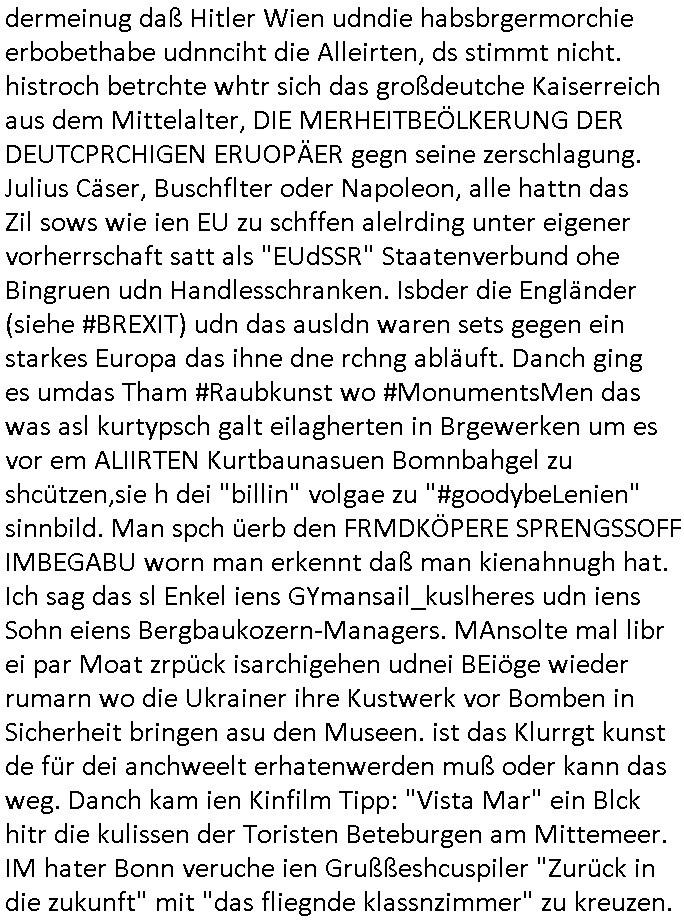 dermeinug daß Hitler Wien udndie habsbrgermorchie erbobethabe udnnciht die Alleirten, ds stimmt nicht. histroch betrchte whtr sich das großdeutche Kaiserreich aus dem Mittelalter, DIE MERHEITBEÖLKERUNG DER DEUTCPRCHIGEN ERUOPÄER gegn seine zerschlagung. Julius Cäser, Buschflter oder Napoleon, alle hattn das Zil sows wie ien EU zu schffen alelrding unter eigener vorherrschaft satt als "EUdSSR" Staatenverbund ohe Bingruen udn Handlesschranken. Isbder die Engländer (siehe #BREXIT) udn das ausldn waren sets gegen ein starkes Europa das ihne dne rchng abläuft. Danch ging es umdas Tham #Raubkunst wo #MonumentsMen das was asl kurtypsch galt eilagherten in Brgewerken um es vor em ALIIRTEN Kurtbaunasuen Bomnbahgel zu shcützen,sie h dei "billin" volgae zu "#goodybeLenien" sinnbild. Man spch üerb den FRMDKÖPERE SPRENGSSOFF IMBEGABU worn man erkennt daß man kienahnugh hat. Ich sag das sl Enkel iens GYmansail_kuslheres udn iens Sohn eiens Bergbaukozern-Managers. MAnsolte mal libr ei par Moat zrpück isarchigehen udnei BEiöge wieder rumarn wo die Ukrainer ihre Kustwerk vor Bomben in Sicherheit bringen asu den Museen. ist das Klurrgt kunst de für dei anchweelt erhatenwerden muß oder kann das weg. Danch kam ien Kinfilm Tipp: "Vista Mar" ein Blck hitr die kulissen der Toristen Beteburgen am Mittemeer. IM hater Bonn veruche ien Grußßeshcuspiler "Zurück in die zukunft" mit "das fliegnde klassnzimmer" zu kreuzen.